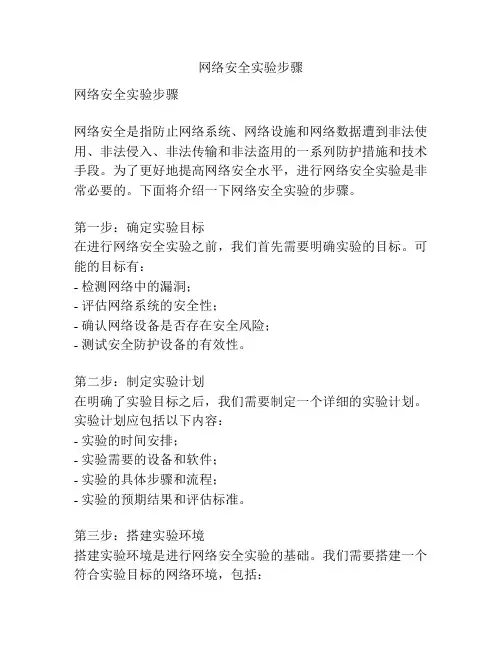 网络安全实验步骤

网络安全实验步骤

网络安全是指防止网络系统、网络设施和网络数据遭到非法使用、非法侵入、非法传输和非法盗用的一系列防护措施和技术手段。为了更好地提高网络安全水平，进行网络安全实验是非常必要的。下面将介绍一下网络安全实验的步骤。

第一步：确定实验目标
在进行网络安全实验之前，我们首先需要明确实验的目标。可能的目标有：
- 检测网络中的漏洞；
- 评估网络系统的安全性；
- 确认网络设备是否存在安全风险；
- 测试安全防护设备的有效性。

第二步：制定实验计划
在明确了实验目标之后，我们需要制定一个详细的实验计划。实验计划应包括以下内容：
- 实验的时间安排；
- 实验需要的设备和软件；
- 实验的具体步骤和流程；
- 实验的预期结果和评估标准。

第三步：搭建实验环境
搭建实验环境是进行网络安全实验的基础。我们需要搭建一个符合实验目标的网络环境，包括：